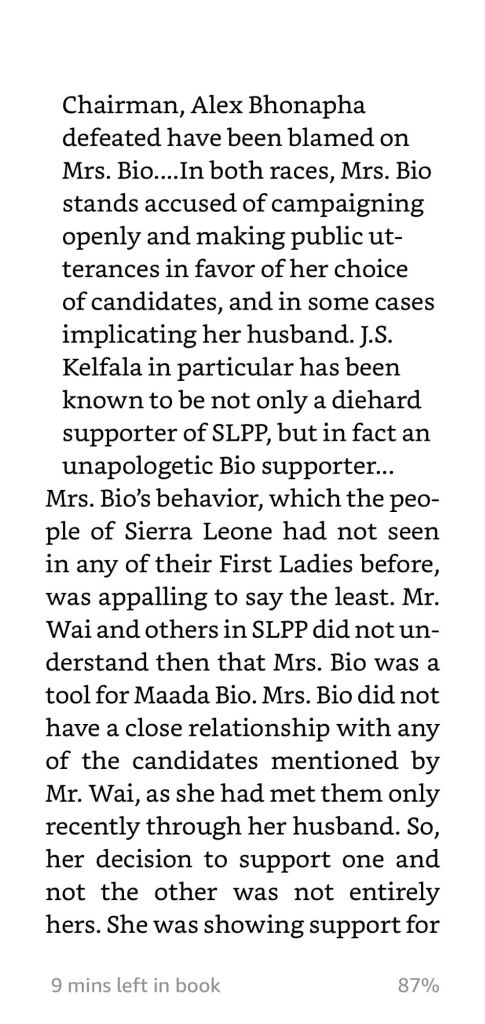 Chairman, Alex Bhonapha defeated have been blamed on Mrs. Bio....In both races, Mrs. Bio stands accused of campaigning openly and making public utterances in favor of her choice of candidates, and in some cases implicating her husband. J.S. Kelfala in particular has been known to be not only a diehard supporter of SLPP, but in fact an unapologetic Bio supporter...

Mrs. Bio's behavior, which the people of Sierra Leone had not seen in any of their First Ladies before, was appalling to say the least. Mr. Wai and others in SLPP did not understand then that Mrs. Bio was a tool for Maada Bio. Mrs. Bio did not have a close relationship with any of the candidates mentioned by Mr. Wai, as she had met them only recently through her husband. So, her decision to support one and not the other was not entirely hers. She was showing support for

9 mins left in book

87%